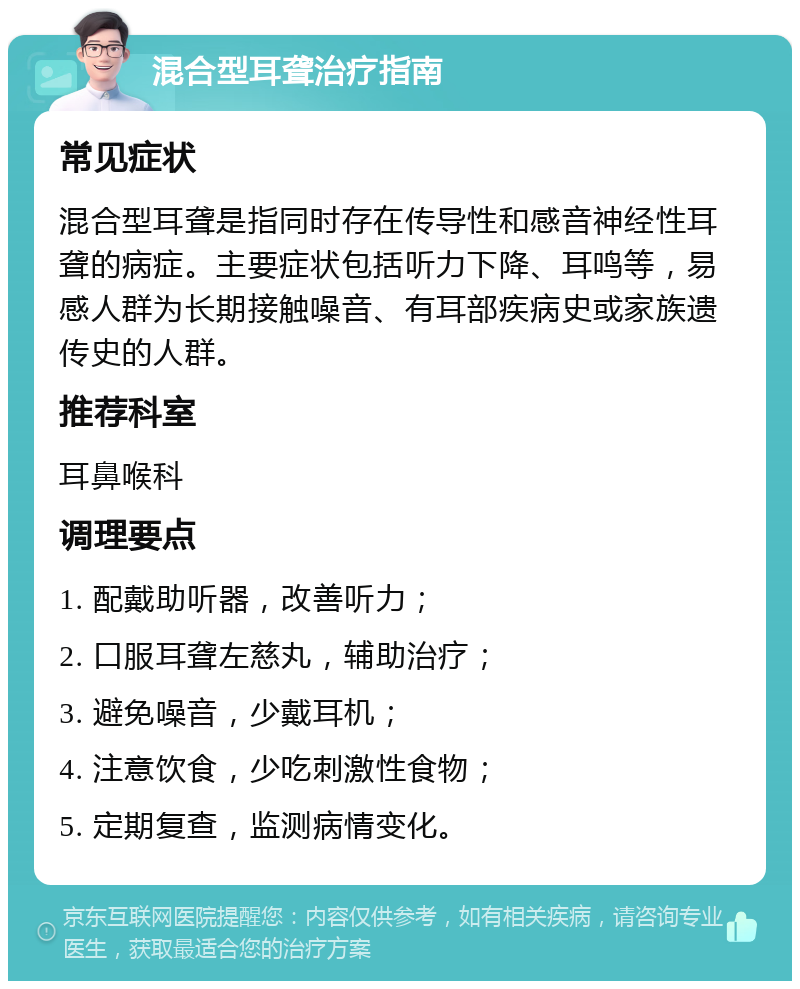 混合型耳聋治疗指南

常见症状

混合型耳聋是指同时存在传导性和感音神经性耳聋的病症。主要症状包括听力下降、耳鸣等，易感人群为长期接触噪音、有耳部疾病史或家族遗传史的人群。

推荐科室

耳鼻喉科

调理要点

1. 配戴助听器，改善听力；

2. 口服耳聋左慈丸，辅助治疗；

3. 避免噪音，少戴耳机；

4. 注意饮食，少吃刺激性食物；

5. 定期复查，监测病情变化。

京东互联网医院提醒您：内容仅供参考，如有相关疾病，请咨询专业医生，获取最适合您的治疗方案